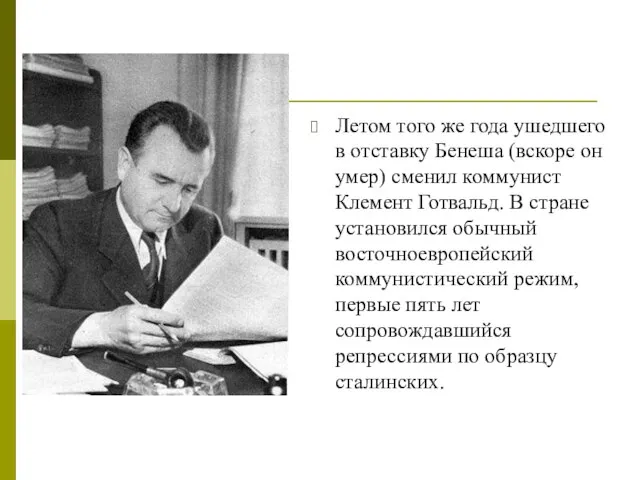 Летом того же года ушедшего в отставку Бенеша (вскоре он умер) сменил коммунист Клемент Готвальд. В стране установился обычный восточноевропейский коммунистический режим, первые пять лет сопровождавшийся репрессиями по образцу сталинских.